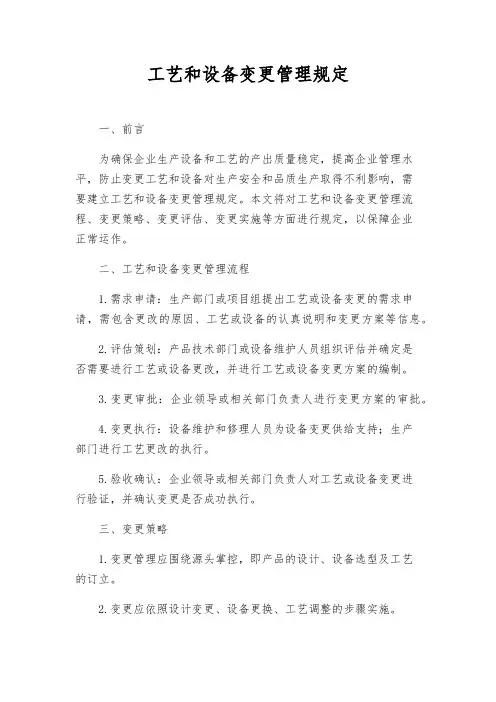 工艺和设备变更管理规定

一、前言

为确保企业生产设备和工艺的产出质量稳定，提高企业管理水平，防止变更工艺和设备对生产安全和品质生产取得不利影响，需要建立工艺和设备变更管理规定。本文将对工艺和设备变更管理流程、变更策略、变更评估、变更实施等方面进行规定，以保障企业正常运作。

二、工艺和设备变更管理流程

1.需求申请：生产部门或项目组提出工艺或设备变更的需求申请，需包含更改的原因、工艺或设备的认真说明和变更方案等信息。

2.评估策划：产品技术部门或设备维护人员组织评估并确定是否需要进行工艺或设备更改，并进行工艺或设备变更方案的编制。

3.变更审批：企业领导或相关部门负责人进行变更方案的审批。

4.变更执行：设备维护和修理人员为设备变更供给支持；生产部门进行工艺更改的执行。

5.验收确认：企业领导或相关部门负责人对工艺或设备变更进行验证，并确认变更是否成功执行。

三、变更策略

1.变更管理应围绕源头掌控，即产品的设计、设备选型及工艺的订立。

2.变更应依照设计变更、设备更换、工艺调整的步骤实施。